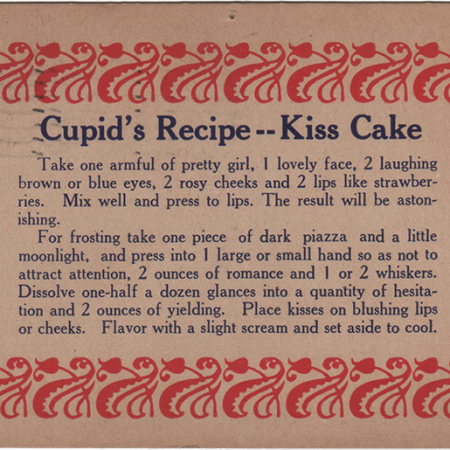 Cupid's Recipe -- Kiss Cake

Take one armful of pretty girl, 1 lovely face, 2 laughing brown or blue eyes, 2 rosy cheeks and 2 lips like strawberries. Mix well and press to lips. The result will be astonishing.

For frosting take one piece of dark piazza and a little moonlight, and press into 1 large or small hand so as not to attract attention, 2 ounces of romance and 1 or 2 whiskers. Dissolve one-half a dozen glances into a quantity of hesitation and 2 ounces of yielding. Place kisses on blushing lips or cheeks. Flavor with a slight scream and set aside to cool.